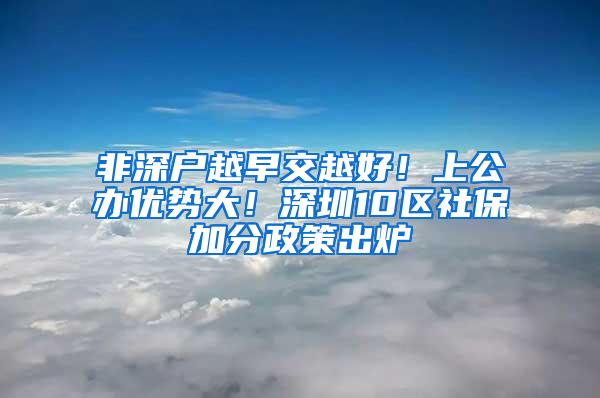 非深户越早交越好！上公办优势大！深圳10区社保加分政策出炉